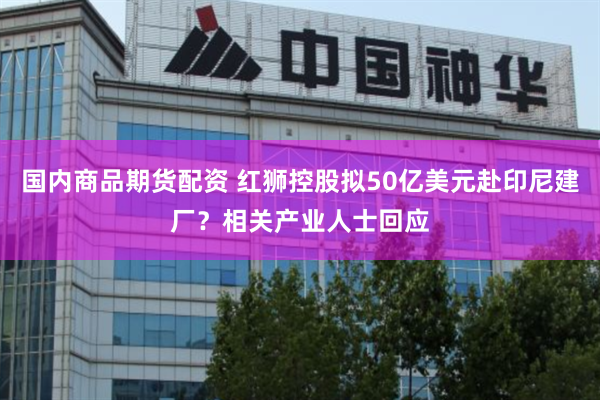 中国神华

国内商品期货配资 红狮控股拟50亿美元赴印尼建厂？相关产业人士回应